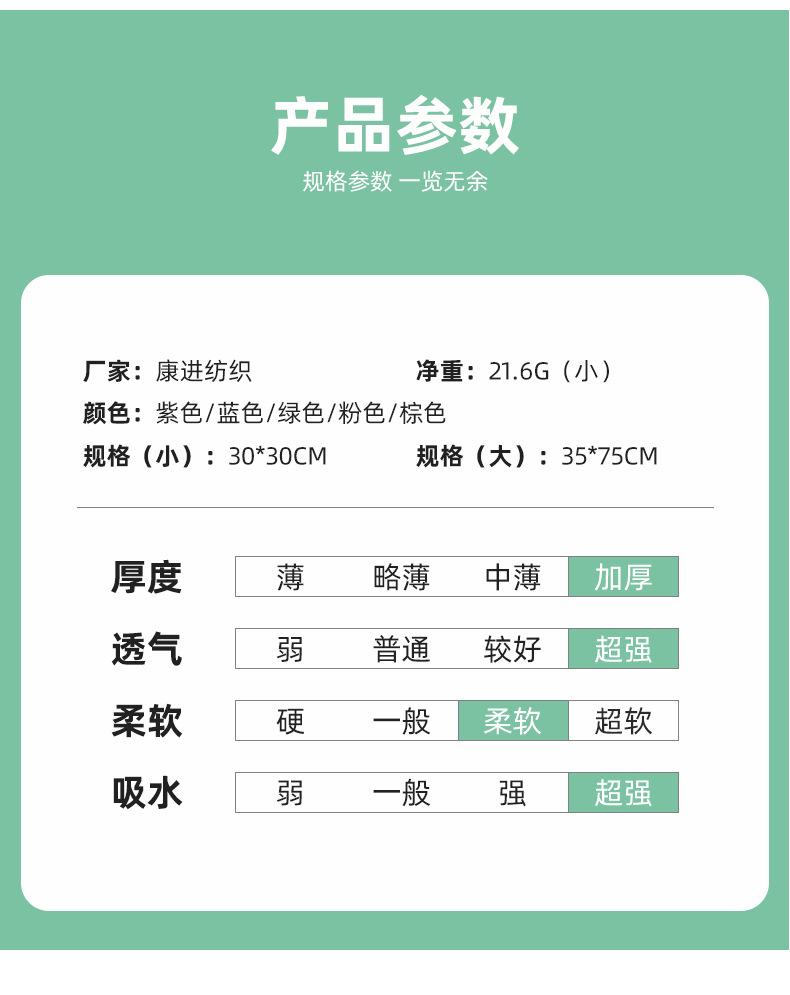 产品参数
规格参数 一览无余

厂家：康进纺织 净重：21.6G（小）

颜色：紫色/蓝色/绿色/粉色/棕色

规格（小）：30*30CM 规格（大）：35*75CM

厚度 薄 略薄 中薄 加厚

透气 弱 普通 较好 超强

柔软 硬 一般 柔软 超软

吸水 弱 一般 强 超强